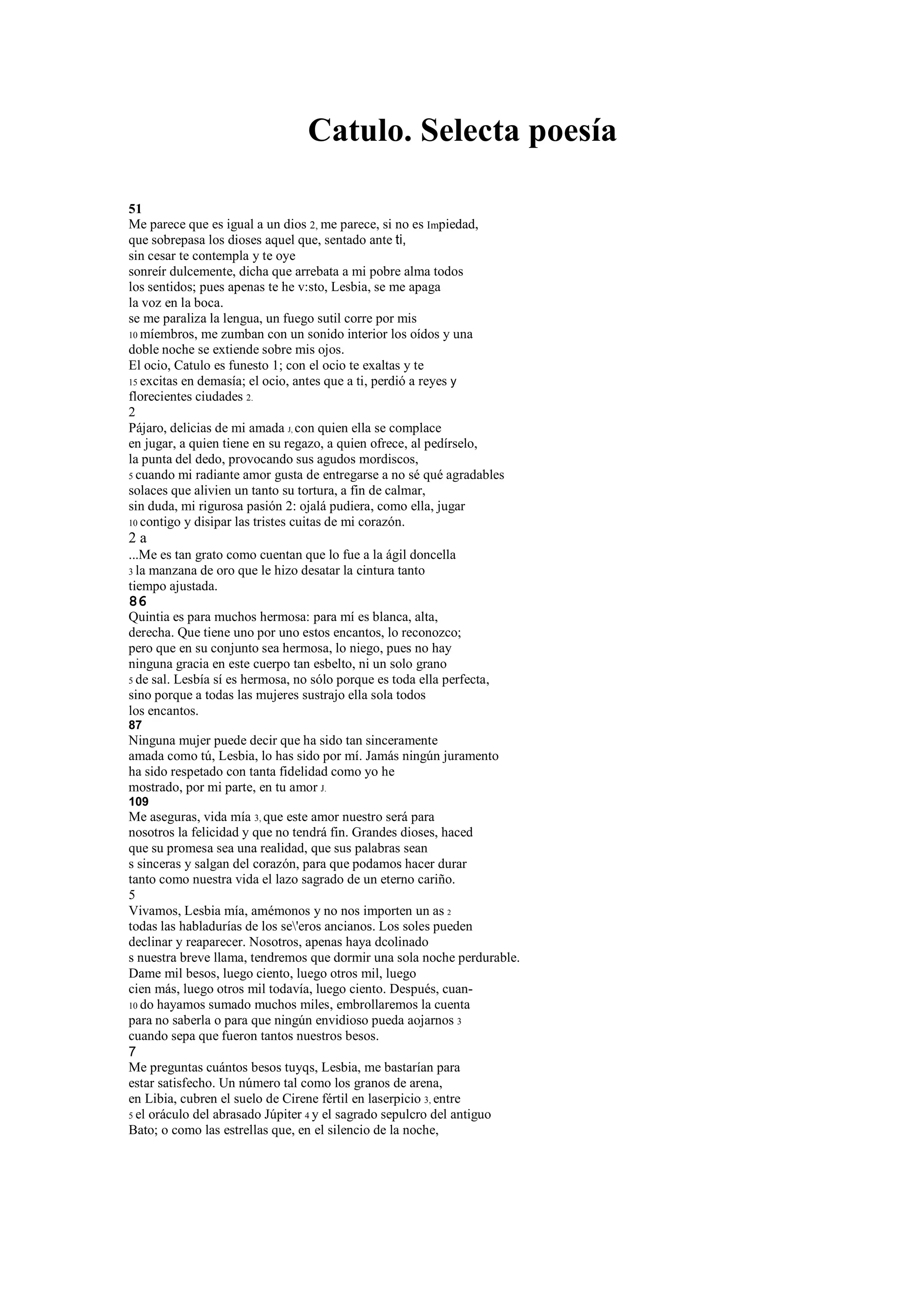 Catulo. Selecta poesía

51
Me parece que es igual a un dios 2, me parece, si no es Impiedad, que sobrepasa los dioses aquel que, sentado ante ti, sin cesar te contempla y te oye sonreír dulcemente, dicha que arrebata a mi pobre alma todos los sentidos; pues apenas te he v:sto, Lesbia, se me apaga la voz en la boca.
se me paraliza la lengua, un fuego sutil corre por mis 10 míembros, me zumban con un sonido interior los oídos y una doble noche se extiende sobre mis ojos.
El ocio, Catulo es funesto 1; con el ocio te exaltas y te 15 excitas en demasía; el ocio, antes que a ti, perdió a reyes y florecientes ciudades 2.
2
Pájaro, delicias de mi amada J, con quien ella se complace en jugar, a quien tiene en su regazo, a quien ofrece, al pedírselo, la punta del dedo, provocando sus agudos mordiscos, 5 cuando mi radiante amor gusta de entregarse a no sé qué agradables solaces que alivien un tanto su tortura, a fin de calmar, sin duda, mi rigurosa pasión 2: ojalá pudiera, como ella, jugar 10 contigo y disipar las tristes cuitas de mi corazón.
2 a
...Me es tan grato como cuentan que lo fue a la ágil doncella 3 la manzana de oro que le hizo desatar la cintura tanto tiempo ajustada.
86
Quintia es para muchos hermosa: para mí es blanca, alta, derecha. Que tiene uno por uno estos encantos, lo reconozco; pero que en su conjunto sea hermosa, lo niego, pues no hay ninguna gracia en este cuerpo tan esbelto, ni un solo grano 5 de sal. Lesbía sí es hermosa, no sólo porque es toda ella perfecta, sino porque a todas las mujeres sustrajo ella sola todos los encantos.
87
Ninguna mujer puede decir que ha sido tan sinceramente amada como tú, Lesbia, lo has sido por mí. Jamás ningún juramento ha sido respetado con tanta fidelidad como yo he mostrado, por mi parte, en tu amor J.
109
Me aseguras, vida mía 3, que este amor nuestro será para nosotros la felicidad y que no tendrá fin. Grandes dioses, haced que su promesa sea una realidad, que sus palabras sean s sinceras y salgan del corazón, para que podamos hacer durar tanto como nuestra vida el lazo sagrado de un eterno cariño.
5
Vivamos, Lesbia mía, amémonos y no nos importen un as 2 todas las habladurías de los se\'eros ancianos. Los soles pueden declinar y reaparecer. Nosotros, apenas haya dcolinado s nuestra breve llama, tendremos que dormir una sola noche perdurable.
Dame mil besos, luego ciento, luego otros mil, luego cien más, luego otros mil todavía, luego ciento. Después, cuan- 10 do hayamos sumado muchos miles, embrollaremos la cuenta para no saberla o para que ningún envidioso pueda aojarnos 3 cuando sepa que fueron tantos nuestros besos.
7
Me preguntas cuántos besos tuyqs, Lesbia, me bastarían para estar satisfecho. Un número tal como los granos de arena, en Libia, cubren el suelo de Cirene fértil en laserpicio 3, entre 5 el oráculo del abrasado Júpiter 4 y el sagrado sepulcro del antiguo Bato; o como las estrellas que, en el silencio de la noche,